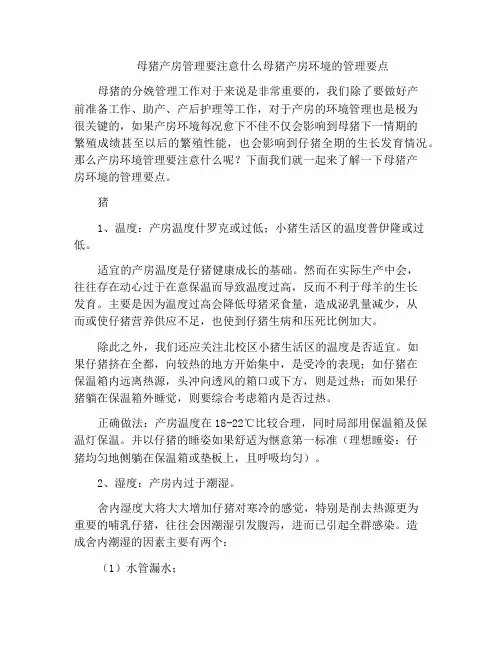 母猪产房管理要注意什么母猪产房环境的管理要点

母猪的分娩管理工作对于来说是非常重要的，我们除了要做好产前准备工作、助产、产后护理等工作，对于产房的环境管理也是极为很关键的，如果产房环境每况愈下不佳不仅会影响到母猪下一情期的繁殖成绩甚至以后的繁殖性能，也会影响到仔猪全期的生长发育情况。那么产房环境管理要注意什么呢？下面我们就一起来了解一下母猪产房环境的管理要点。

猪

1、温度：产房温度什罗克或过低；小猪生活区的温度普伊隆或过低。

适宜的产房温度是仔猪健康成长的基础。然而在实际生产中会，往往存在动心过于在意保温而导致温度过高，反而不利于母羊的生长发育。主要是因为温度过高会降低母猪采食量，造成泌乳量减少，从而或使仔猪营养供应不足，也使到仔猪生病和压死比例加大。

除此之外，我们还应关注北校区小猪生活区的温度是否适宜。如果仔猪挤在全都，向较热的地方开始集中，是受冷的表现；如仔猪在保温箱内远离热源，头冲向透风的箱口或下方，则是过热；而如果仔猪躺在保温箱外睡觉，则要综合考虑箱内是否过热。

正确做法：产房温度在18-22℃比较合理，同时局部用保温箱及保温灯保温。并以仔猪的睡姿如果舒适为惬意第一标准（理想睡姿：仔猪均匀地侧躺在保温箱或垫板上，且呼吸均匀）。

2、湿度：产房内过于潮湿。

舍内湿度大将大大增加仔猪对寒冷的感觉，特别是削去热源更为重要的哺乳仔猪，往往会因潮湿引发腹泻，进而已引起全群感染。造成舍内潮湿的因素主要有两个：

（1）水管漏水；